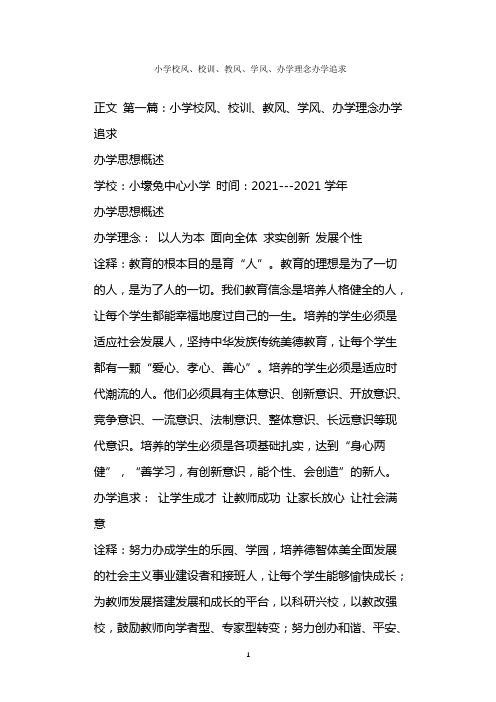 小学校风、校训、教风、学风、办学理念办学追求

正文 第一篇：小学校风、校训、教风、学风、办学理念办学追求

办学思想概述

学校：小壕兔中心小学 时间：2021---2021 学年

办学思想概述

办学理念： 以人为本 面向全体 求实创新 发展个性

诠释：教育的根本目的是育“人”。教育的理想是为了一切的人，是为了人的一切。我们教育信念是培养人格健全的人，让每个学生都能幸福地度过自己的一生。培养的学生必须是适应社会发展人，坚持中华发族传统美德教育，让每个学生都有一颗“爱心、孝心、善心”。培养的学生必须是适应时代潮流的人。他们必须具有主体意识、创新意识、开放意识、竞争意识、一流意识、法制意识、整体意识、长远意识等现代意识。培养的学生必须是各项基础扎实，达到“身心两健”，“善学习，有创新意识，能个性、会创造”的新人。

办学追求： 让学生成才 让教师成功 让家长放心 让社会满意

诠释：努力办成学生的乐园、学园，培养德智体美全面发展的社会主义事业建设者和接班人，让每个学生能够愉快成长；为教师发展搭建发展和成长的平台，以科研兴校，以教改强校，鼓励教师向学者型、专家型转变；努力创办和谐、平安、

1